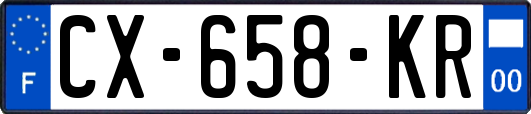 F
CX-658-KR
00